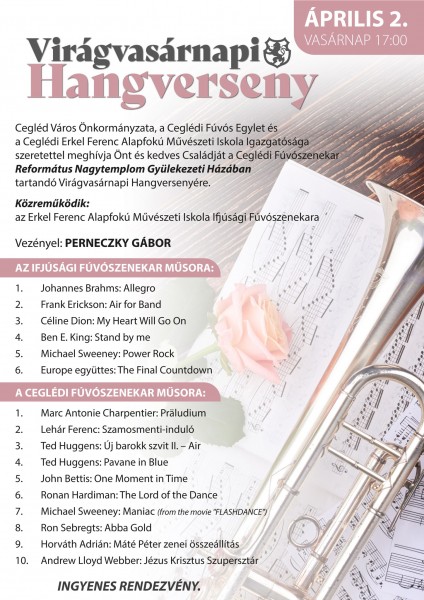 ÁPRILIS 2.
VASÁRNAP 17:00

Virágvasárnapi
Hangverseny

Cegléd Város Önkormányzata, a Ceglédi Fúvós Egylet és a Ceglédi Erkel Ferenc Alapfokú Művészeti Iskola Igazgatósága szeretettel meghívja Önt és kedves Családját a Ceglédi Fúvószenekar Református Nagytemplom Gyülekezeti Házában tartandó Virágvasárnapi Hangversenyére.

Közreműködik:
az Erkel Ferenc Alapfokú Művészeti Iskola Ifjúsági Fúvószenekara

Vezényel: PERNECZKY GÁBOR

AZ IFJÚSÁGI FÚVÓSZENEKAR MŰSORA:

1. Johannes Brahms: Allegro
2. Frank Erickson: Air for Band
3. Céline Dion: My Heart Will Go On
4. Ben E. King: Stand by me
5. Michael Sweeney: Power Rock
6. Europe együttes: The Final Countdown

A CEGLÉDI FÚVÓSZENEKAR MŰSORA:

1. Marc Antonie Charpentier: Präludium
2. Lehár Ferenc: Szamosmenti-induló
3. Ted Huggens: Új barokk szvit II. – Air
4. Ted Huggens: Pavane in Blue
5. John Bettis: One Moment in Time
6. Ronan Hardiman: The Lord of the Dance
7. Michael Sweeney: Maniac (from the movie "FLASHDANCE")
8. Ron Sebregts: Abba Gold
9. Horváth Adrián: Máté Péter zenei összeállítás
10. Andrew Lloyd Webber: Jézus Krisztus Szupersztár

INGYENES RENDEZVÉNY.